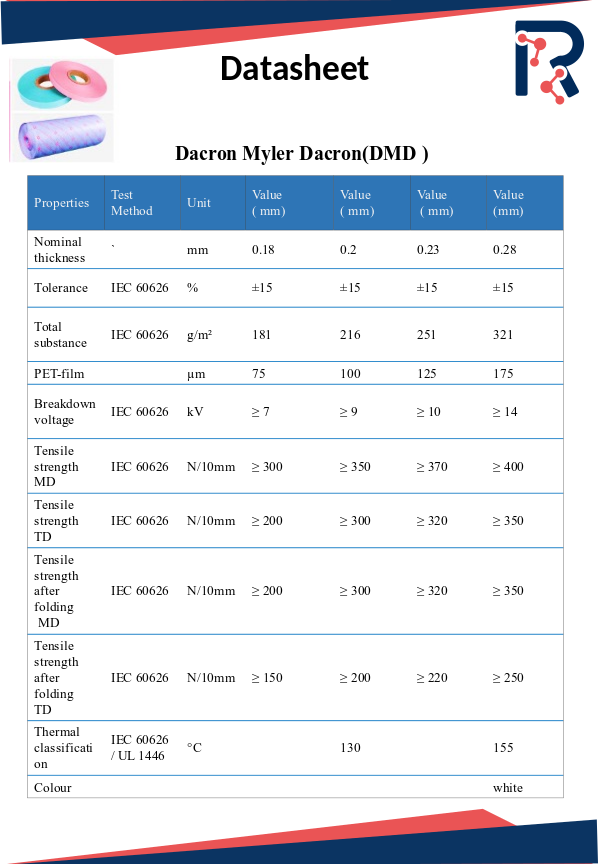 Datasheet

Dacron Myler Dacron(DMD )

| Properties | Test Method | Unit | Value ( mm) | Value ( mm) | Value ( mm) | Value (mm) |
|---|---|---|---|---|---|---|
| Nominal thickness | ` | mm | 0.18 | 0.2 | 0.23 | 0.28 |
| Tolerance | IEC 60626 | % | ±15 | ±15 | ±15 | ±15 |
| Total substance | IEC 60626 | g/m² | 181 | 216 | 251 | 321 |
| PET-film | | µm | 75 | 100 | 125 | 175 |
| Breakdown voltage | IEC 60626 | kV | ≥ 7 | ≥ 9 | ≥ 10 | ≥ 14 |
| Tensile strength MD | IEC 60626 | N/10mm | ≥ 300 | ≥ 350 | ≥ 370 | ≥ 400 |
| Tensile strength TD | IEC 60626 | N/10mm | ≥ 200 | ≥ 300 | ≥ 320 | ≥ 350 |
| Tensile strength after folding MD | IEC 60626 | N/10mm | ≥ 200 | ≥ 300 | ≥ 320 | ≥ 350 |
| Tensile strength after folding TD | IEC 60626 | N/10mm | ≥ 150 | ≥ 200 | ≥ 220 | ≥ 250 |
| Thermal classification | IEC 60626 / UL 1446 | °C | | 130 | | 155 |
| Colour | | | | | | white |